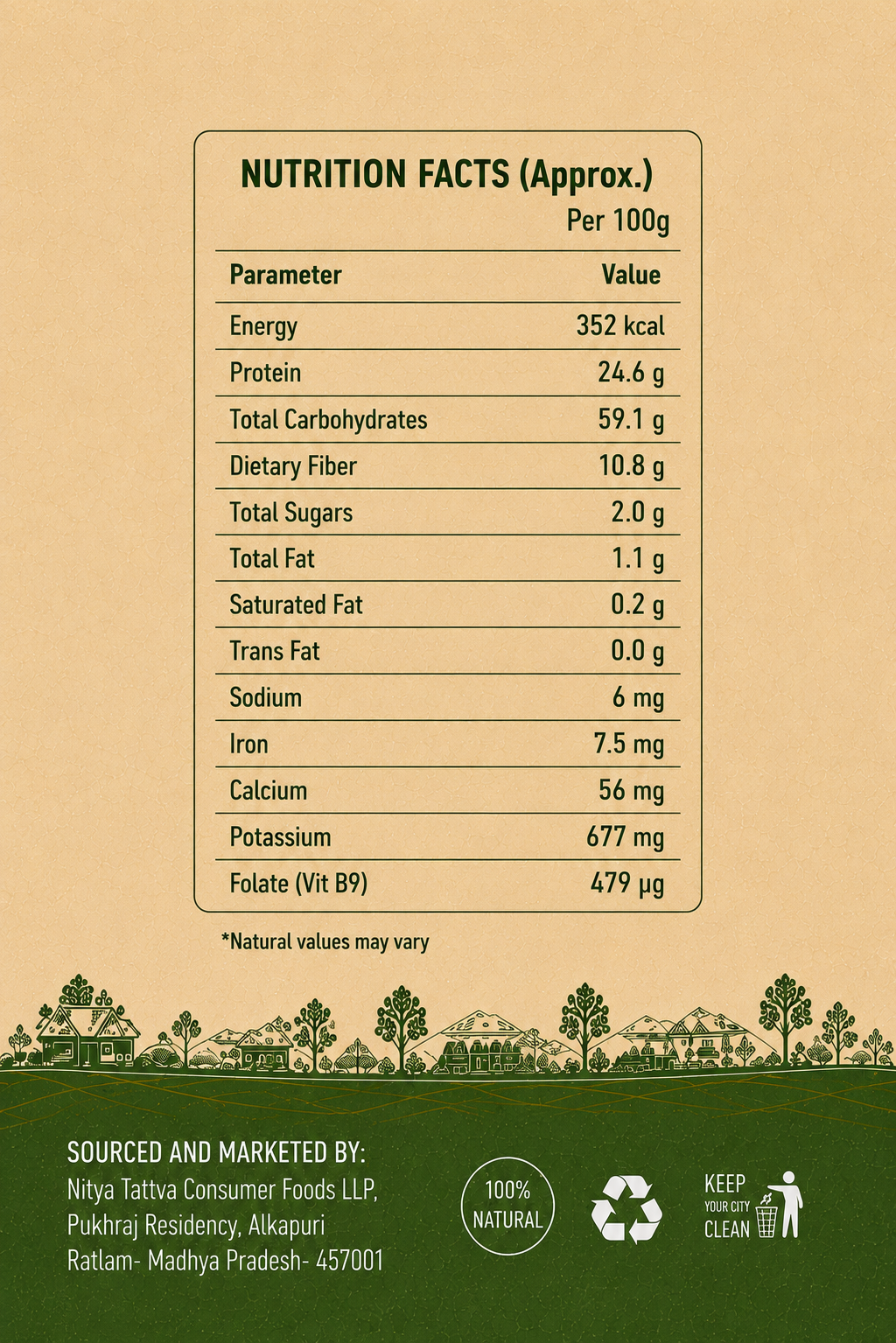 NUTRITION FACTS (Approx.)

Per 100g

| Parameter | Value |
|---|---|
| Energy | 352 kcal |
| Protein | 24.6 g |
| Total Carbohydrates | 59.1 g |
| Dietary Fiber | 10.8 g |
| Total Sugars | 2.0 g |
| Total Fat | 1.1 g |
| Saturated Fat | 0.2 g |
| Trans Fat | 0.0 g |
| Sodium | 6 mg |
| Iron | 7.5 mg |
| Calcium | 56 mg |
| Potassium | 677 mg |
| Folate (Vit B9) | 479 µg |

*Natural values may vary

SOURCED AND MARKETED BY:
Nitya Tattva Consumer Foods LLP,
Pukhraj Residency, Alkapuri
Ratlam- Madhya Pradesh- 457001

100%
NATURAL

KEEP
YOUR CITY
CLEAN